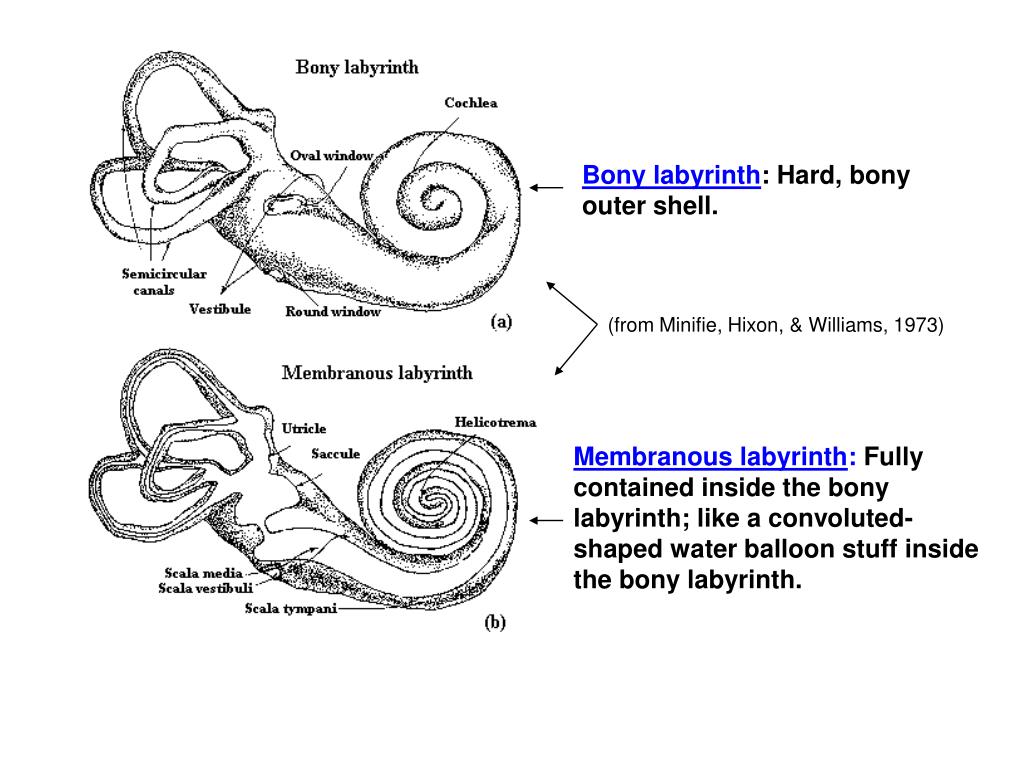 Bony labyrinth

Cochlea

Oval window

Semicircular canals

Vestibule

Round window

(a)

Bony labyrinth: Hard, bony outer shell.

(from Minifie, Hixon, & Williams, 1973)

Membranous labyrinth

Utricle

Saccule

Helicotrema

Scala media

Scala vestibuli

Scala tympani

(b)

Membranous labyrinth: Fully contained inside the bony labyrinth; like a convoluted-shaped water balloon stuff inside the bony labyrinth.